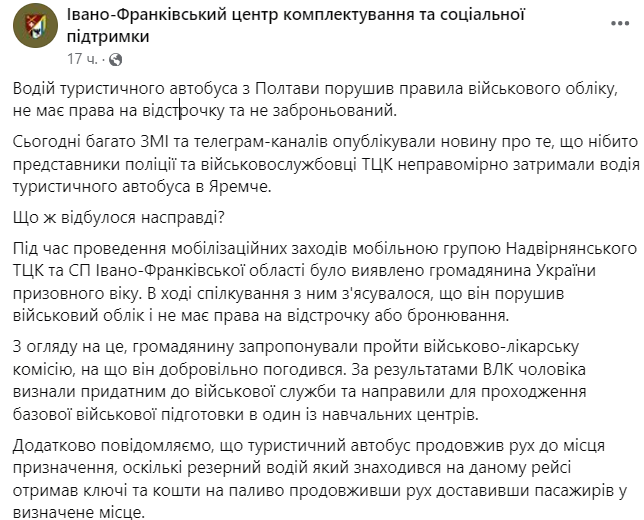 Івано-Франківський центр комплектування та соціальної підтримки
17 ч. ·

Водій туристичного автобуса з Полтави порушив правила військового обліку, не має права на відстрочку та не заброньований.

Сьогодні багато ЗМІ та телеграм-каналів опублікували новину про те, що нібито представники поліції та військовослужбовці ТЦК неправомірно затримали водія туристичного автобуса в Яремче.

Що ж відбулося насправді?

Під час проведення мобілізаційних заходів мобільною групою Надвірнянського ТЦК та СП Івано-Франківської області було виявлено громадянина України призовного віку. В ході спілкування з ним з'ясувалося, що він порушив військовий облік і не має права на відстрочку або бронювання.

З огляду на це, громадянину запропонували пройти військово-лікарську комісію, на що він добровільно погодився. За результатами ВЛК чоловіка визнали придатним до військової служби та направили для проходження базової військової підготовки в один із навчальних центрів.

Додатково повідомляємо, що туристичний автобус продовжив рух до місця призначення, оскільки резерний водій який знаходився на даному рейсі отримав ключі та кошти на паливо продовживши рух доставивши пасажирів у визначене місце.